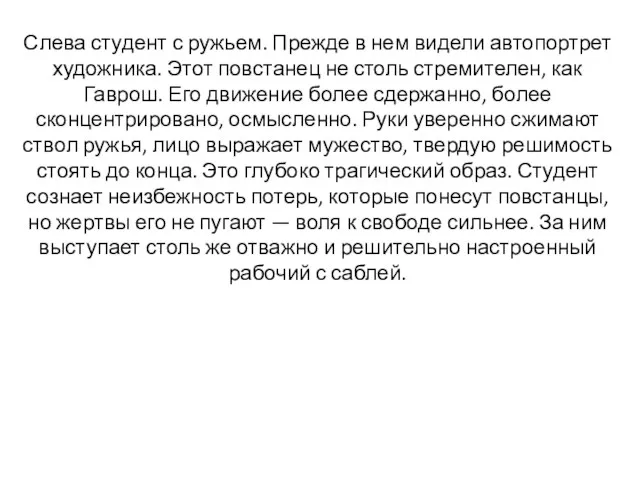 Слева студент с ружьем. Прежде в нем видели автопортрет художника. Этот повстанец не столь стремителен, как Гаврош. Его движение более сдержанно, более сконцентрировано, осмысленно. Руки уверенно сжимают ствол ружья, лицо выражает мужество, твердую решимость стоять до конца. Это глубоко трагический образ. Студент сознает неизбежность потерь, которые понесут повстанцы, но жертвы его не пугают — воля к свободе сильнее. За ним выступает столь же отважно и решительно настроенный рабочий с саблей.